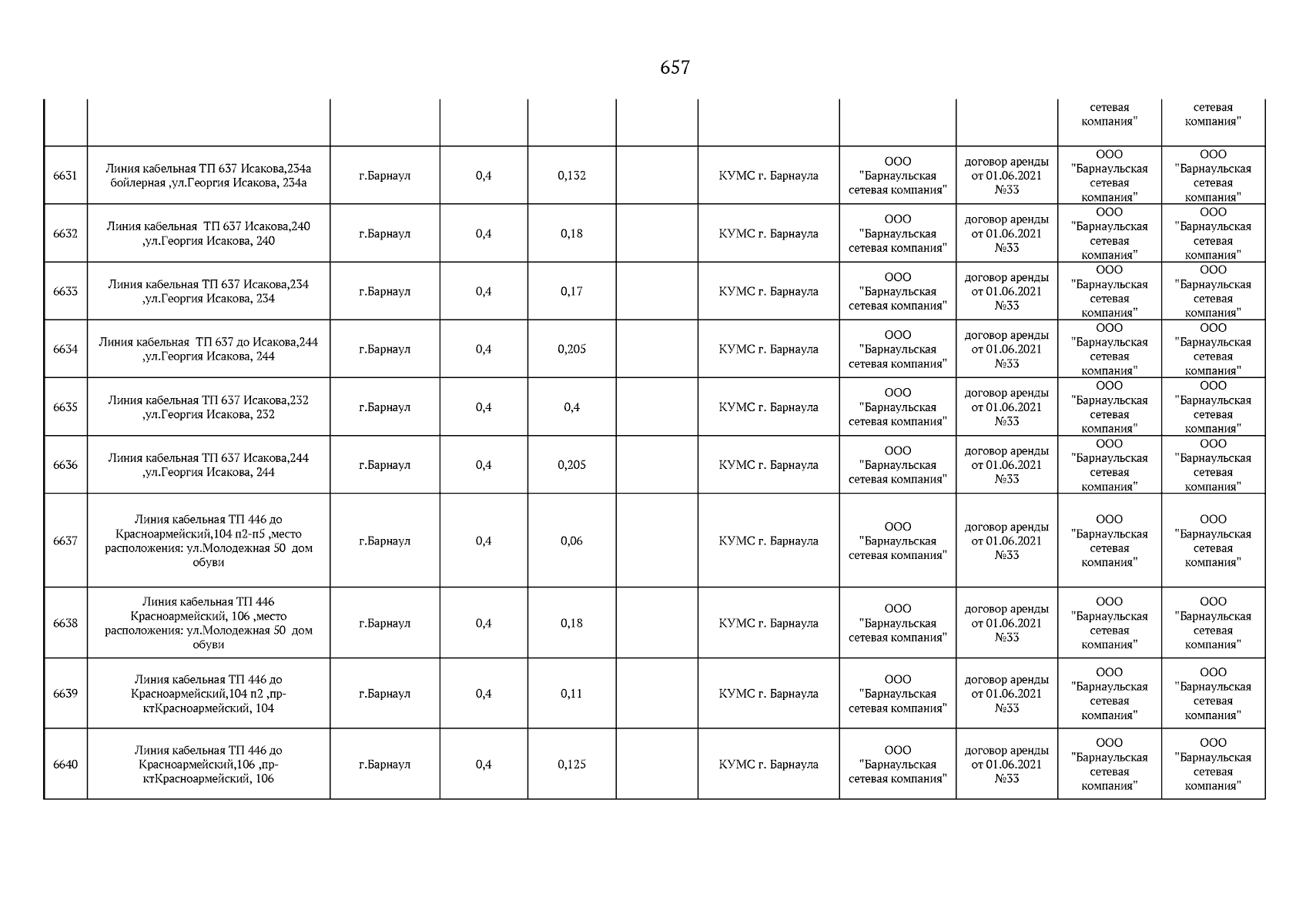 657

| | | | | | | | | | | |
|---|---|---|---|---|---|---|---|---|---|---|
| | | | | | | | | | сетевая компания" | сетевая компания" |
| 6631 | Линия кабельная ТП 637 Исакова,234а бойлерная ,ул.Георгия Исакова, 234а | г.Барнаул | 0,4 | 0,132 | | КУМС г. Барнаула | ООО "Барнаульская сетевая компания" | договор аренды от 01.06.2021 №33 | ООО "Барнаульская сетевая компания" | ООО "Барнаульская сетевая компания" |
| 6632 | Линия кабельная ТП 637 Исакова,240 ,ул.Георгия Исакова, 240 | г.Барнаул | 0,4 | 0,18 | | КУМС г. Барнаула | ООО "Барнаульская сетевая компания" | договор аренды от 01.06.2021 №33 | ООО "Барнаульская сетевая компания" | ООО "Барнаульская сетевая компания" |
| 6633 | Линия кабельная ТП 637 Исакова,234 ,ул.Георгия Исакова, 234 | г.Барнаул | 0,4 | 0,17 | | КУМС г. Барнаула | ООО "Барнаульская сетевая компания" | договор аренды от 01.06.2021 №33 | ООО "Барнаульская сетевая компания" | ООО "Барнаульская сетевая компания" |
| 6634 | Линия кабельная ТП 637 до Исакова,244 ,ул.Георгия Исакова, 244 | г.Барнаул | 0,4 | 0,205 | | КУМС г. Барнаула | ООО "Барнаульская сетевая компания" | договор аренды от 01.06.2021 №33 | ООО "Барнаульская сетевая компания" | ООО "Барнаульская сетевая компания" |
| 6635 | Линия кабельная ТП 637 Исакова,232 ,ул.Георгия Исакова, 232 | г.Барнаул | 0,4 | 0,4 | | КУМС г. Барнаула | ООО "Барнаульская сетевая компания" | договор аренды от 01.06.2021 №33 | ООО "Барнаульская сетевая компания" | ООО "Барнаульская сетевая компания" |
| 6636 | Линия кабельная ТП 637 Исакова,244 ,ул.Георгия Исакова, 244 | г.Барнаул | 0,4 | 0,205 | | КУМС г. Барнаула | ООО "Барнаульская сетевая компания" | договор аренды от 01.06.2021 №33 | ООО "Барнаульская сетевая компания" | ООО "Барнаульская сетевая компания" |
| 6637 | Линия кабельная ТП 446 до Красноармейский,104 п2-п5 ,место расположения: ул.Молодежная 50 дом обуви | г.Барнаул | 0,4 | 0,06 | | КУМС г. Барнаула | ООО "Барнаульская сетевая компания" | договор аренды от 01.06.2021 №33 | ООО "Барнаульская сетевая компания" | ООО "Барнаульская сетевая компания" |
| 6638 | Линия кабельная ТП 446 Красноармейский, 106 ,место расположения: ул.Молодежная 50 дом обуви | г.Барнаул | 0,4 | 0,18 | | КУМС г. Барнаула | ООО "Барнаульская сетевая компания" | договор аренды от 01.06.2021 №33 | ООО "Барнаульская сетевая компания" | ООО "Барнаульская сетевая компания" |
| 6639 | Линия кабельная ТП 446 до Красноармейский,104 п2 ,пр-ктКрасноармейский, 104 | г.Барнаул | 0,4 | 0,11 | | КУМС г. Барнаула | ООО "Барнаульская сетевая компания" | договор аренды от 01.06.2021 №33 | ООО "Барнаульская сетевая компания" | ООО "Барнаульская сетевая компания" |
| 6640 | Линия кабельная ТП 446 до Красноармейский,106 ,пр-ктКрасноармейский, 106 | г.Барнаул | 0,4 | 0,125 | | КУМС г. Барнаула | ООО "Барнаульская сетевая компания" | договор аренды от 01.06.2021 №33 | ООО "Барнаульская сетевая компания" | ООО "Барнаульская сетевая компания" |